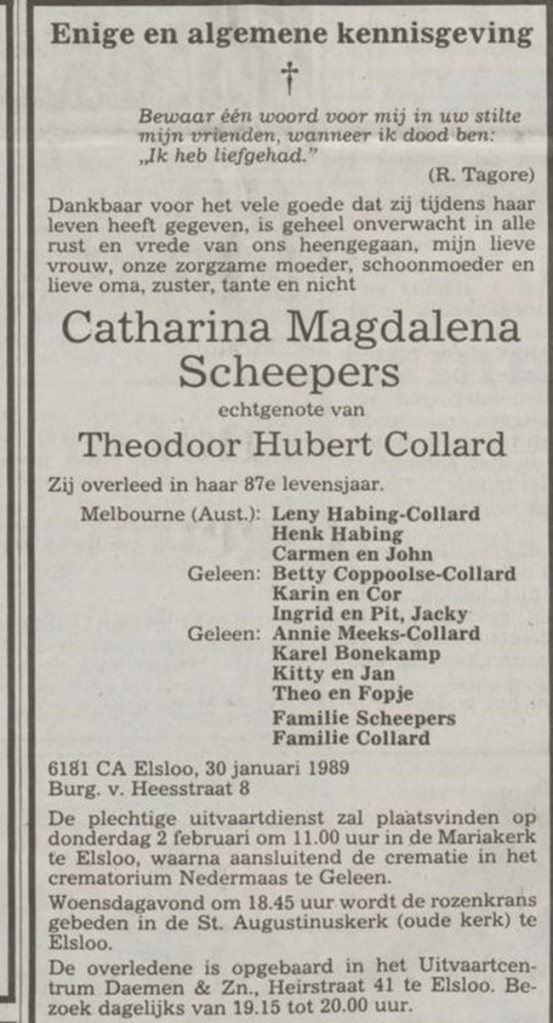 Enige en algemene kennisgeving

†

Bewaar één woord voor mij in uw stilte mijn vrienden, wanneer ik dood ben: „Ik heb liefgehad."

(R. Tagore)

Dankbaar voor het vele goede dat zij tijdens haar leven heeft gegeven, is geheel onverwacht in alle rust en vrede van ons heengegaan, mijn lieve vrouw, onze zorgzame moeder, schoonmoeder en lieve oma, zuster, tante en nicht

Catharina Magdalena Scheepers

echtgenote van

Theodoor Hubert Collard

Zij overleed in haar 87e levensjaar.

Melbourne (Aust.): Leny Habing-Collard
Henk Habing
Carmen en John
Geleen: Betty Coppoolse-Collard
Karin en Cor
Ingrid en Pit, Jacky
Geleen: Annie Meeks-Collard
Karel Bonekamp
Kitty en Jan
Theo en Fopje
Familie Scheepers
Familie Collard

6181 CA Elsloo, 30 januari 1989
Burg. v. Heesstraat 8

De plechtige uitvaartdienst zal plaatsvinden op donderdag 2 februari om 11.00 uur in de Mariakerk te Elsloo, waarna aansluitend de crematie in het crematorium Nedermaas te Geleen.

Woensdagavond om 18.45 uur wordt de rozenkrans gebeden in de St. Augustinuskerk (oude kerk) te Elsloo.

De overledene is opgebaard in het Uitvaartcentrum Daemen & Zn., Heirstraat 41 te Elsloo. Bezoek dagelijks van 19.15 tot 20.00 uur.